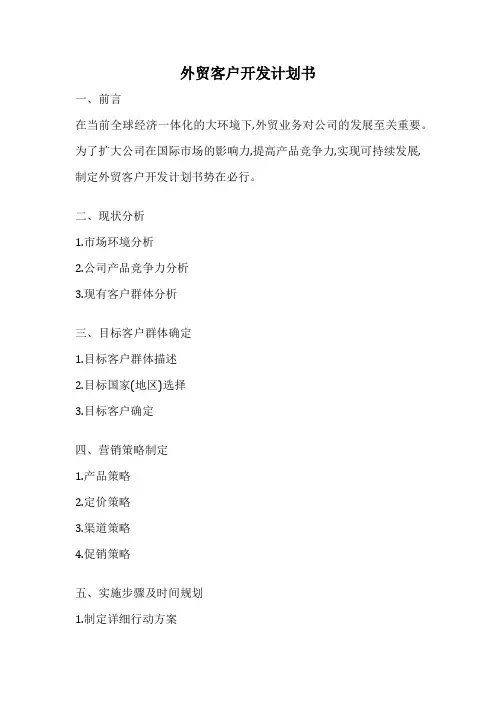 外贸客户开发计划书

一、前言

在当前全球经济一体化的大环境下,外贸业务对公司的发展至关重要。为了扩大公司在国际市场的影响力,提高产品竞争力,实现可持续发展,制定外贸客户开发计划书势在必行。

二、现状分析

1.市场环境分析

2.公司产品竞争力分析

3.现有客户群体分析

三、目标客户群体确定

1.目标客户群体描述

2.目标国家(地区)选择

3.目标客户确定

四、营销策略制定

1.产品策略

2.定价策略

3.渠道策略

4.促销策略

五、实施步骤及时间规划

1.制定详细行动方案